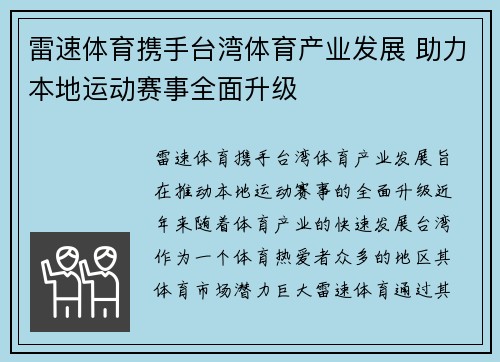 雷速体育携手台湾体育产业发展 助力本地运动赛事全面升级

雷速体育携手台湾体育产业发展旨在推动本地运动赛事的全面升级近年来随着体育产业的快速发展台湾作为一个体育热爱者众多的地区其体育市场潜力巨大雷速体育通过其